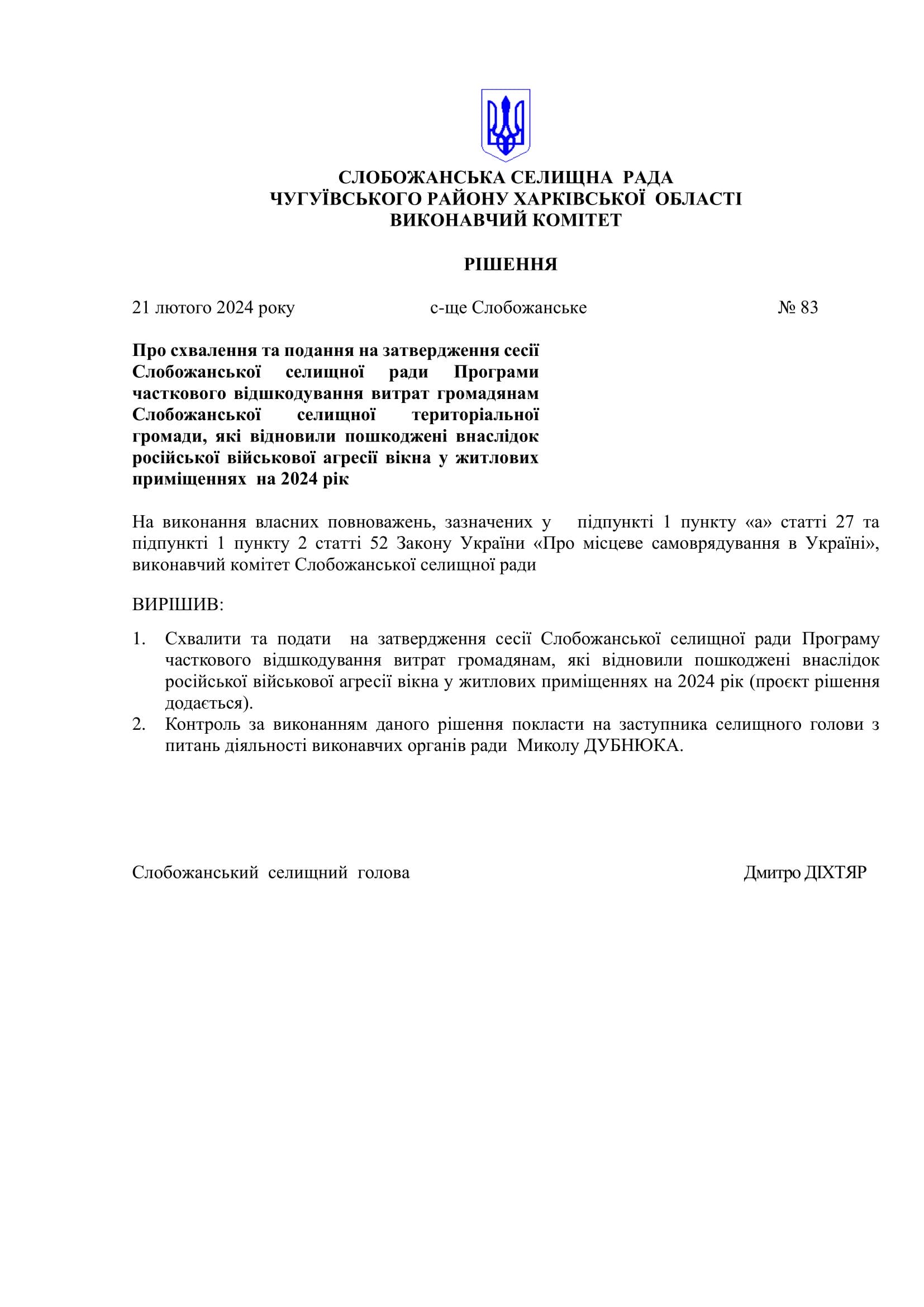 СЛОБОЖАНСЬКА СЕЛИЩНА РАДА
ЧУГУЇВСЬКОГО РАЙОНУ ХАРКІВСЬКОЇ ОБЛАСТІ
ВИКОНАВЧИЙ КОМІТЕТ

РІШЕННЯ

21 лютого 2024 року с-ще Слобожанське № 83

Про схвалення та подання на затвердження сесії Слобожанської селищної ради Програми часткового відшкодування витрат громадянам Слобожанської селищної територіальної громади, які відновили пошкоджені внаслідок російської військової агресії вікна у житлових приміщеннях на 2024 рік

На виконання власних повноважень, зазначених у підпункті 1 пункту «а» статті 27 та підпункті 1 пункту 2 статті 52 Закону України «Про місцеве самоврядування в Україні», виконавчий комітет Слобожанської селищної ради

ВИРІШИВ:

1. Схвалити та подати на затвердження сесії Слобожанської селищної ради Програму часткового відшкодування витрат громадянам, які відновили пошкоджені внаслідок російської військової агресії вікна у житлових приміщеннях на 2024 рік (проєкт рішення додається).
2. Контроль за виконанням даного рішення покласти на заступника селищного голови з питань діяльності виконавчих органів ради Миколу ДУБНЮКА.

Слобожанський селищний голова Дмитро ДІХТЯР